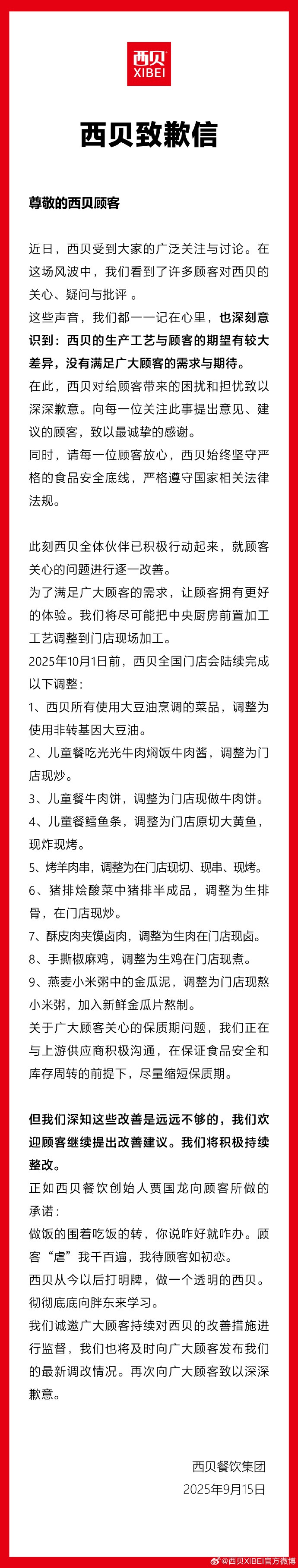 西贝
XIBEI

西贝致歉信

尊敬的西贝顾客

近日，西贝受到大家的广泛关注与讨论。在这场风波中，我们看到了许多顾客对西贝的关心、疑问与批评 。

这些声音，我们都一一记在心里，也深刻意识到：西贝的生产工艺与顾客的期望有较大差异，没有满足广大顾客的需求与期待。

在此，西贝对给顾客带来的困扰和担忧致以深深歉意。向每一位关注此事提出意见、建议的顾客，致以最诚挚的感谢。

同时，请每一位顾客放心，西贝始终坚守严格的食品安全底线，严格遵守国家相关法律法规。

此刻西贝全体伙伴已积极行动起来，就顾客关心的问题进行逐一改善。

为了满足广大顾客的需求，让顾客拥有更好的体验。我们将尽可能把中央厨房前置加工工艺调整到门店现场加工。

2025年10月1日前，西贝全国门店会陆续完成以下调整：

1、西贝所有使用大豆油烹调的菜品，调整为使用非转基因大豆油。

2、儿童餐吃光光牛肉焖饭牛肉酱，调整为门店现炒。

3、儿童餐牛肉饼，调整为门店现做牛肉饼。

4、儿童餐鳕鱼条，调整为门店原切大黄鱼，现炸现烤。

5、烤羊肉串，调整为在门店现切、现串、现烤。

6、猪排烩酸菜中猪排半成品，调整为生排骨，在门店现炒。

7、酥皮肉夹馍卤肉，调整为生肉在门店现卤。

8、手撕椒麻鸡，调整为生鸡在门店现煮。

9、燕麦小米粥中的金瓜泥，调整为门店现熬小米粥，加入新鲜金瓜片熬制。

关于广大顾客关心的保质期问题，我们正在与上游供应商积极沟通，在保证食品安全和库存周转的前提下，尽量缩短保质期。

但我们深知这些改善是远远不够的，我们欢迎顾客继续提出改善建议。我们将积极持续整改。

正如西贝餐饮创始人贾国龙向顾客所做的承诺：

做饭的围着吃饭的转，你说咋好就咋办。顾客“虐”我千百遍，我待顾客如初恋。

西贝从今以后打明牌，做一个透明的西贝。彻彻底底向胖东来学习。

我们诚邀广大顾客持续对西贝的改善措施进行监督，我们也将及时向广大顾客发布我们的最新调改情况。再次向广大顾客致以深深歉意。

西贝餐饮集团
2025年9月15日

@西贝XIBEI官方微博